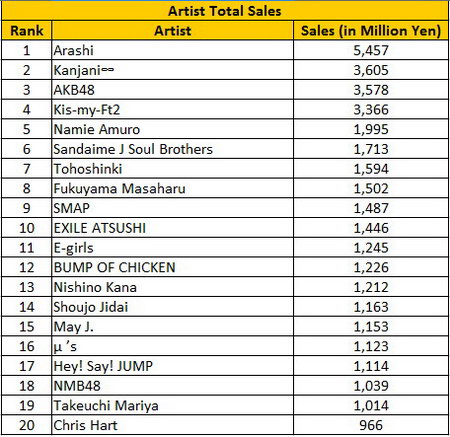 Artist Total Sales

| Rank | Artist | Sales (in Million Yen) |
|---|---|---|
| 1 | Arashi | 5,457 |
| 2 | Kanjani∞ | 3,605 |
| 3 | AKB48 | 3,578 |
| 4 | Kis-my-Ft2 | 3,366 |
| 5 | Namie Amuro | 1,995 |
| 6 | Sandaime J Soul Brothers | 1,713 |
| 7 | Tohoshinki | 1,594 |
| 8 | Fukuyama Masaharu | 1,502 |
| 9 | SMAP | 1,487 |
| 10 | EXILE ATSUSHI | 1,446 |
| 11 | E-girls | 1,245 |
| 12 | BUMP OF CHICKEN | 1,226 |
| 13 | Nishino Kana | 1,212 |
| 14 | Shoujo Jidai | 1,163 |
| 15 | May J. | 1,153 |
| 16 | μ's | 1,123 |
| 17 | Hey! Say! JUMP | 1,114 |
| 18 | NMB48 | 1,039 |
| 19 | Takeuchi Mariya | 1,014 |
| 20 | Chris Hart | 966 |